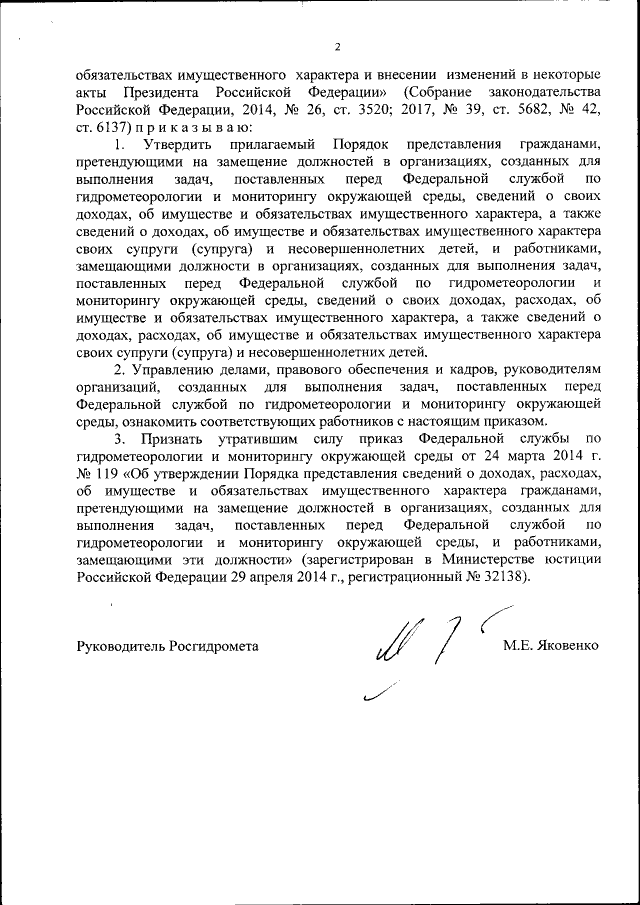 2

обязательствах имущественного характера и внесении изменений в некоторые акты Президента Российской Федерации» (Собрание законодательства Российской Федерации, 2014, № 26, ст. 3520; 2017, № 39, ст. 5682, № 42, ст. 6137) п р и к а з ы в а ю:

1. Утвердить прилагаемый Порядок представления гражданами, претендующими на замещение должностей в организациях, созданных для выполнения задач, поставленных перед Федеральной службой по гидрометеорологии и мониторингу окружающей среды, сведений о своих доходах, об имуществе и обязательствах имущественного характера, а также сведений о доходах, об имуществе и обязательствах имущественного характера своих супруги (супруга) и несовершеннолетних детей, и работниками, замещающими должности в организациях, созданных для выполнения задач, поставленных перед Федеральной службой по гидрометеорологии и мониторингу окружающей среды, сведений о своих доходах, расходах, об имуществе и обязательствах имущественного характера, а также сведений о доходах, расходах, об имуществе и обязательствах имущественного характера своих супруги (супруга) и несовершеннолетних детей.

2. Управлению делами, правового обеспечения и кадров, руководителям организаций, созданных для выполнения задач, поставленных перед Федеральной службой по гидрометеорологии и мониторингу окружающей среды, ознакомить соответствующих работников с настоящим приказом.

3. Признать утратившим силу приказ Федеральной службы по гидрометеорологии и мониторингу окружающей среды от 24 марта 2014 г. № 119 «Об утверждении Порядка представления сведений о доходах, расходах, об имуществе и обязательствах имущественного характера гражданами, претендующими на замещение должностей в организациях, созданных для выполнения задач, поставленных перед Федеральной службой по гидрометеорологии и мониторингу окружающей среды, и работниками, замещающими эти должности» (зарегистрирован в Министерстве юстиции Российской Федерации 29 апреля 2014 г., регистрационный № 32138).

Руководитель Росгидромета М.Е. Яковенко